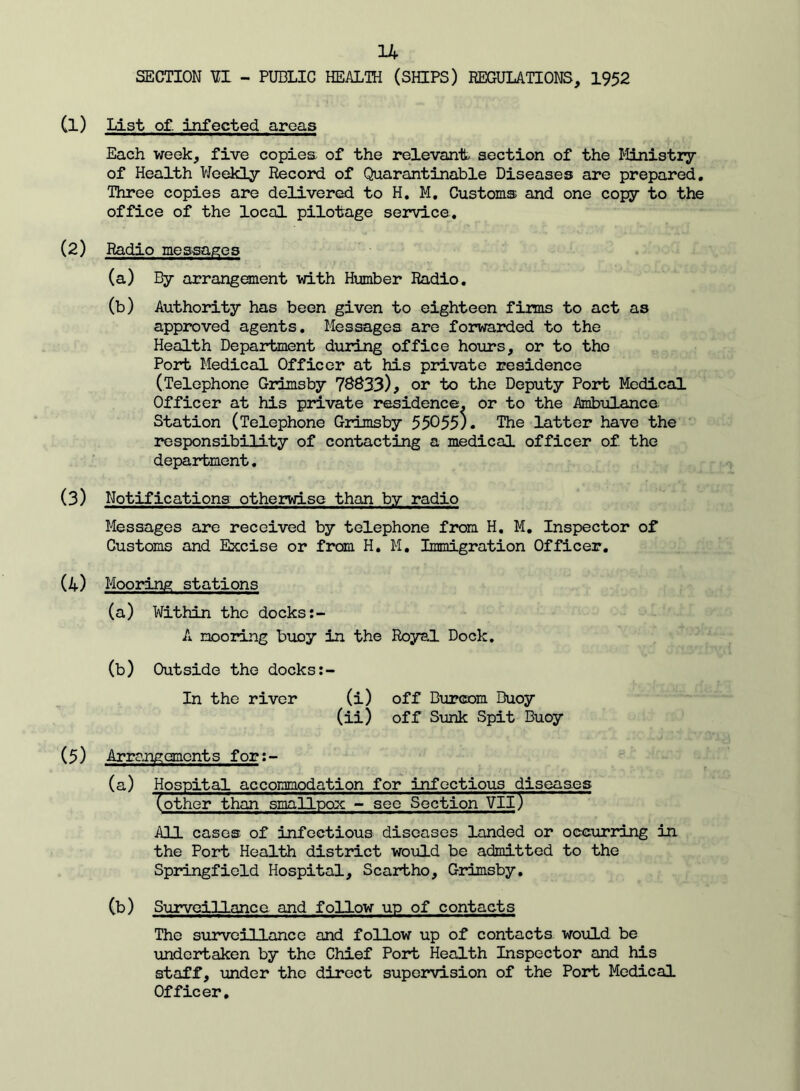 14

SECTION VI - PUBLIC HEALTH (SHIPS) REGULATIONS, 1952

(1) List of infected areas

Each week, five copies of the relevant section of the Ministry of Health Weekly Record of Quarantinable Diseases are prepared. Three copies are delivered to H. M. Customs and one copy to the office of the local pilotage service.

(2) Radio messages

(a) By arrangement with Humber Radio.

(b) Authority has been given to eighteen firms to act as approved agents. Messages are forwarded to the Health Department during office hours, or to the Port Medical Officer at his private residence (Telephone Grimsby 78833), or to the Deputy Port Medical Officer at his private residence, or to the Ambulance Station (Telephone Grimsby 55055). The latter have the responsibility of contacting a medical officer of the department.

(3) Notifications otherwise than by radio

Messages are received by telephone from H. M. Inspector of Customs and Excise or from H. M. Immigration Officer.

(4) Mooring stations

(a) Within the docks:-
A mooring buoy in the Royal Dock.

(b) Outside the docks:-
In the river (i) off Burcom Buoy
(ii) off Sunk Spit Buoy

(5) Arrangements for:-

(a) Hospital accommodation for infectious diseases (other than smallpox - see Section VII)

All cases of infectious diseases landed or occurring in the Port Health district would be admitted to the Springfield Hospital, Scartho, Grimsby.

(b) Surveillance and follow up of contacts

The surveillance and follow up of contacts would be undertaken by the Chief Port Health Inspector and his staff, under the direct supervision of the Port Medical Officer.